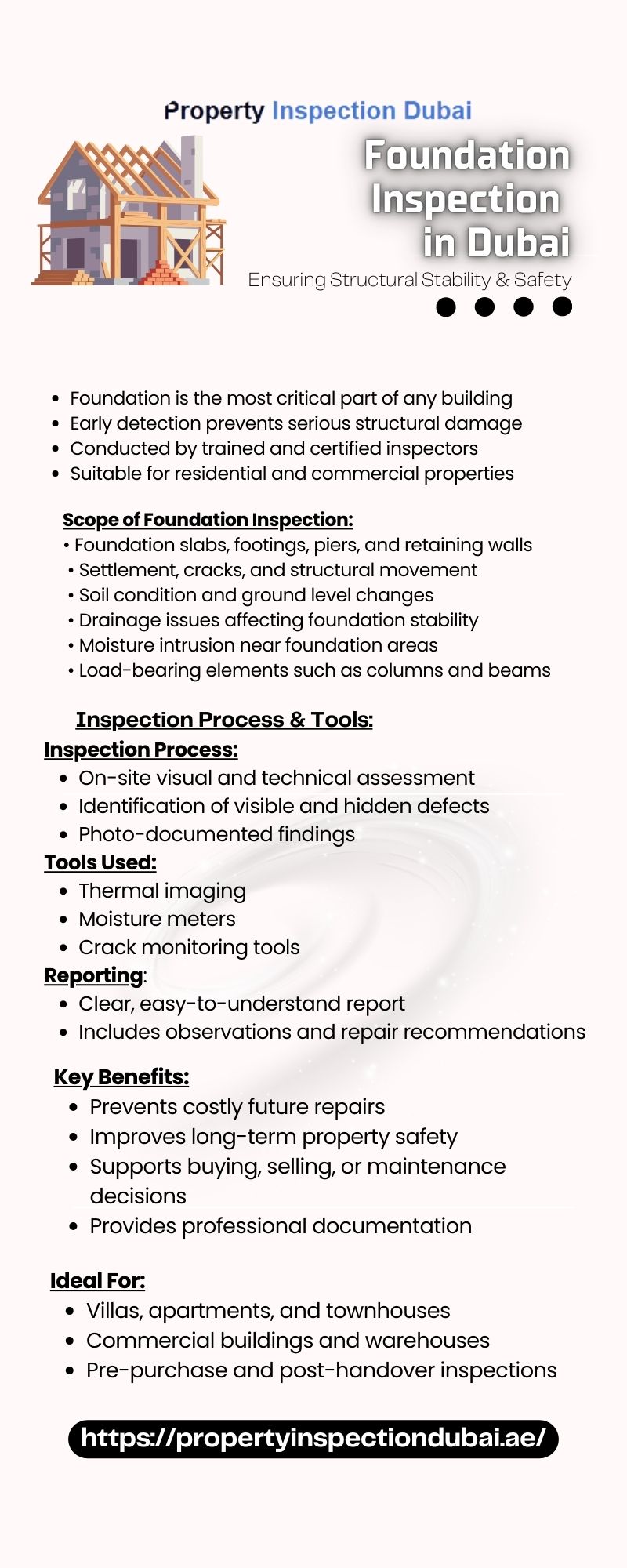 Property Inspection Dubai

Foundation Inspection in Dubai

Ensuring Structural Stability & Safety

• Foundation is the most critical part of any building
• Early detection prevents serious structural damage
• Conducted by trained and certified inspectors
• Suitable for residential and commercial properties

Scope of Foundation Inspection:
• Foundation slabs, footings, piers, and retaining walls
• Settlement, cracks, and structural movement
• Soil condition and ground level changes
• Drainage issues affecting foundation stability
• Moisture intrusion near foundation areas
• Load-bearing elements such as columns and beams

Inspection Process & Tools:

Inspection Process:
• On-site visual and technical assessment
• Identification of visible and hidden defects
• Photo-documented findings

Tools Used:
• Thermal imaging
• Moisture meters
• Crack monitoring tools

Reporting:
• Clear, easy-to-understand report
• Includes observations and repair recommendations

Key Benefits:
• Prevents costly future repairs
• Improves long-term property safety
• Supports buying, selling, or maintenance decisions
• Provides professional documentation

Ideal For:
• Villas, apartments, and townhouses
• Commercial buildings and warehouses
• Pre-purchase and post-handover inspections

https://propertyinspectiondubai.ae/